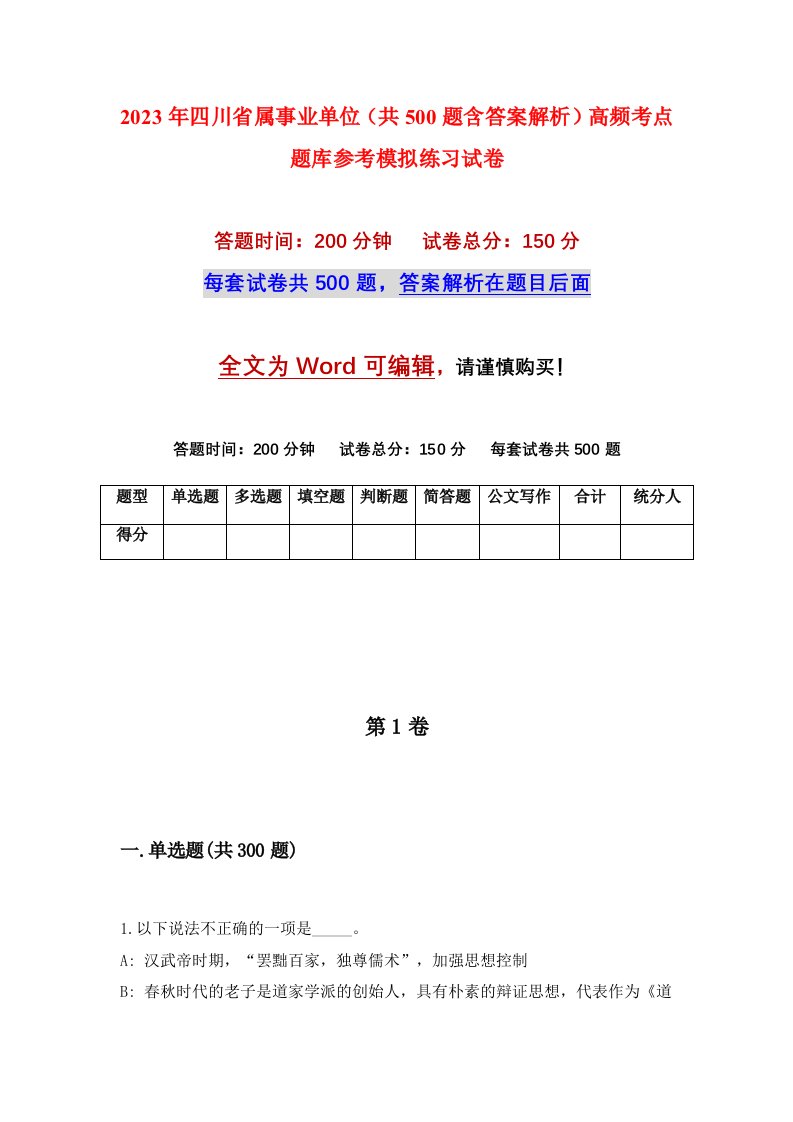 2023年四川省属事业单位（共500题含答案解析）高频考点题库参考模拟练习试卷

答题时间：200分钟　试卷总分：150分

每套试卷共500题，答案解析在题目后面

全文为Word可编辑，请谨慎购买！

答题时间：200分钟　试卷总分：150分　每套试卷共500题

| 题型 | 单选题 | 多选题 | 填空题 | 判断题 | 简答题 | 公文写作 | 合计 | 统分人 |
|---|---|---|---|---|---|---|---|---|
| 得分 | | | | | | | | |

第1卷

一.单选题(共300题)

1.以下说法不正确的一项是_____。

A: 汉武帝时期，“罢黜百家，独尊儒术”，加强思想控制

B: 春秋时代的老子是道家学派的创始人，具有朴素的辩证思想，代表作为《道